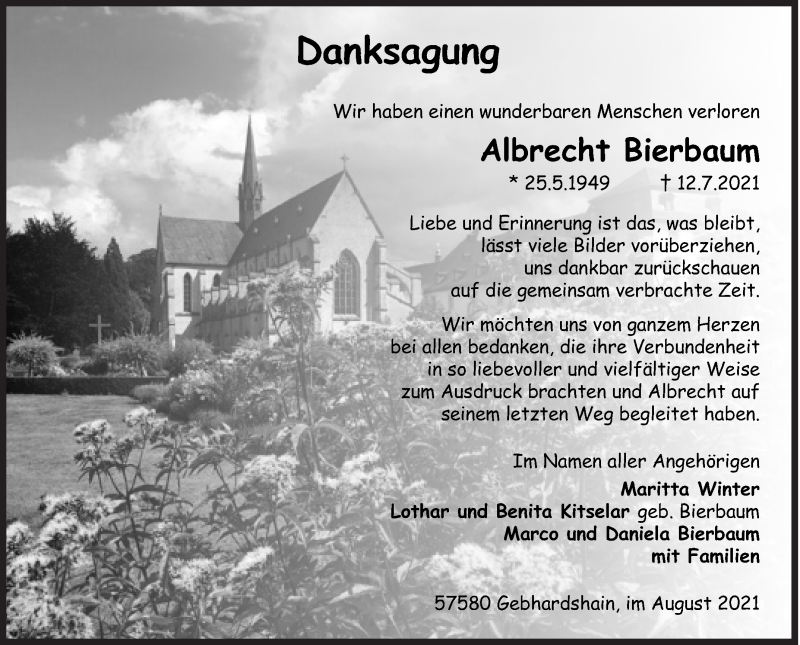 Danksagung

Wir haben einen wunderbaren Menschen verloren

Albrecht Bierbaum

* 25.5.1949 † 12.7.2021

Liebe und Erinnerung ist das, was bleibt, lässt viele Bilder vorüberziehen, uns dankbar zurückschauen auf die gemeinsam verbrachte Zeit.

Wir möchten uns von ganzem Herzen bei allen bedanken, die ihre Verbundenheit in so liebevoller und vielfältiger Weise zum Ausdruck brachten und Albrecht auf seinem letzten Weg begleitet haben.

Im Namen aller Angehörigen
Maritta Winter
Lothar und Benita Kitselar geb. Bierbaum
Marco und Daniela Bierbaum
mit Familien

57580 Gebhardshain, im August 2021